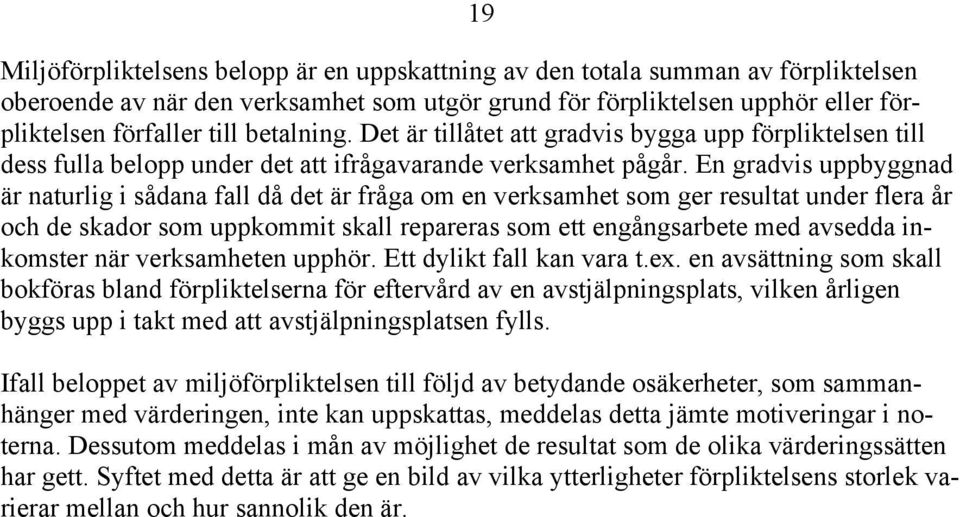 19

Miljöförpliktelsens belopp är en uppskattning av den totala summan av förpliktelsen oberoende av när den verksamhet som utgör grund för förpliktelsen upphör eller förpliktelsen förfaller till betalning. Det är tillåtet att gradvis bygga upp förpliktelsen till dess fulla belopp under det att ifrågavarande verksamhet pågår. En gradvis uppbyggnad är naturlig i sådana fall då det är fråga om en verksamhet som ger resultat under flera år och de skador som uppkommit skall repareras som ett engångsarbete med avsedda inkomster när verksamheten upphör. Ett dylikt fall kan vara t.ex. en avsättning som skall bokföras bland förpliktelserna för eftervård av en avstjälpningsplats, vilken årligen byggs upp i takt med att avstjälpningsplatsen fylls.

Ifall beloppet av miljöförpliktelsen till följd av betydande osäkerheter, som sammanhänger med värderingen, inte kan uppskattas, meddelas detta jämte motiveringar i noterna. Dessutom meddelas i mån av möjlighet de resultat som de olika värderingssätten har gett. Syftet med detta är att ge en bild av vilka ytterligheter förpliktelsens storlek varierar mellan och hur sannolik den är.